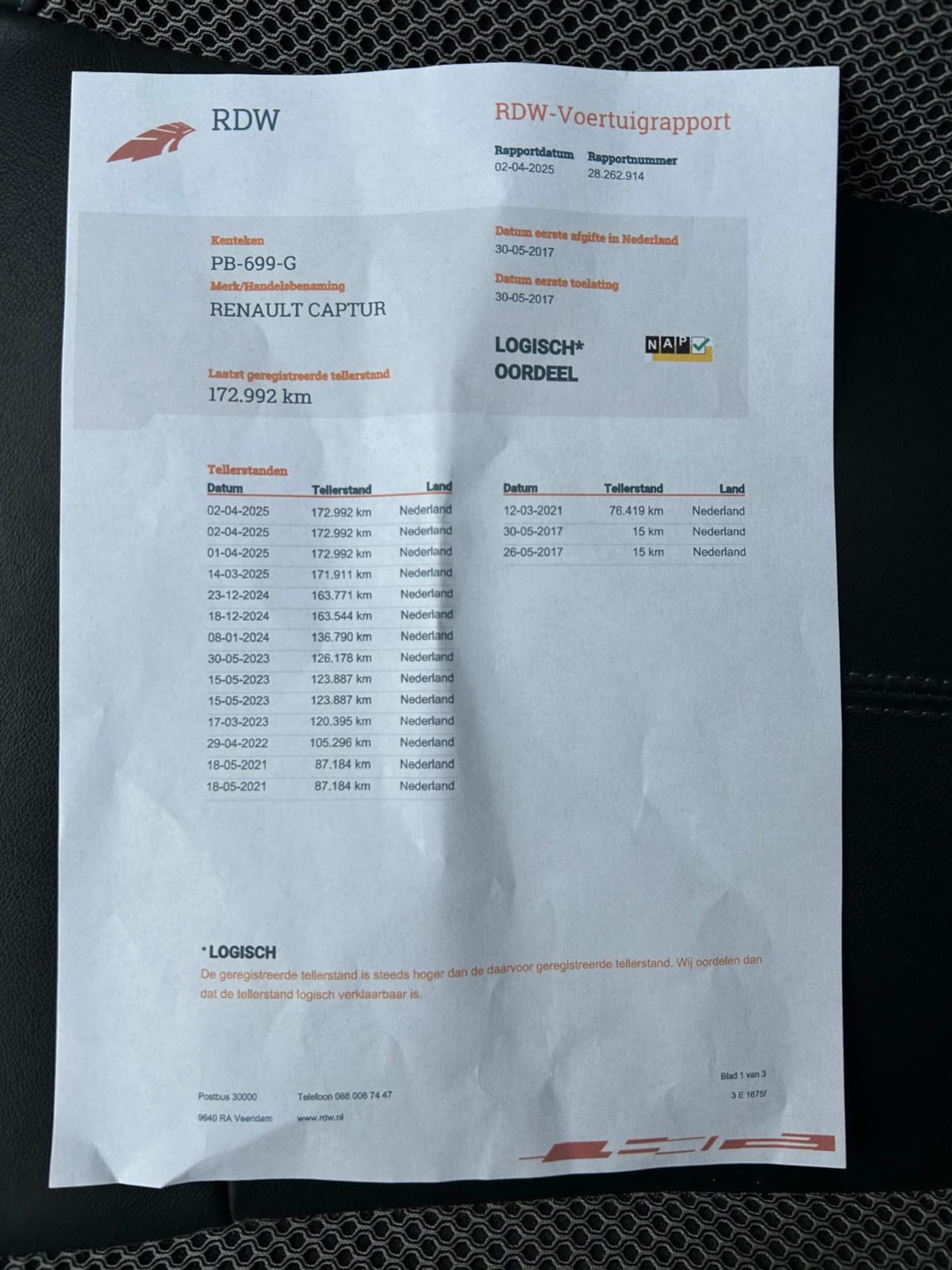 RDW

RDW-Voertuigrapport

Rapportdatum
02-04-2025

Rapportnummer
28.262.914

Kenteken
PB-699-G

Merk/Handelsbenaming
RENAULT CAPTUR

Laatst geregistreerde tellerstand
172.992 km

Datum eerste afgifte in Nederland
30-05-2017

Datum eerste toelating
30-05-2017

LOGISCH*
OORDEEL

NAP

Tellerstanden

| Datum | Tellerstand | Land |
|---|---|---|
| 02-04-2025 | 172.992 km | Nederland |
| 02-04-2025 | 172.992 km | Nederland |
| 01-04-2025 | 172.992 km | Nederland |
| 14-03-2025 | 171.911 km | Nederland |
| 23-12-2024 | 163.771 km | Nederland |
| 18-12-2024 | 163.544 km | Nederland |
| 08-01-2024 | 136.790 km | Nederland |
| 30-05-2023 | 126.178 km | Nederland |
| 15-05-2023 | 123.887 km | Nederland |
| 15-05-2023 | 123.887 km | Nederland |
| 17-03-2023 | 120.395 km | Nederland |
| 29-04-2022 | 105.296 km | Nederland |
| 18-05-2021 | 87.184 km | Nederland |
| 18-05-2021 | 87.184 km | Nederland |

| Datum | Tellerstand | Land |
|---|---|---|
| 12-03-2021 | 76.419 km | Nederland |
| 30-05-2017 | 15 km | Nederland |
| 26-05-2017 | 15 km | Nederland |

*LOGISCH
De geregistreerde tellerstand is steeds hoger dan de daarvoor geregistreerde tellerstand. Wij oordelen dan dat de tellerstand logisch verklaarbaar is.

Postbus 30000
9640 RA Veendam

Telefoon 088 008 74 47
www.rdw.nl

Blad 1 van 3
3 E 1675f